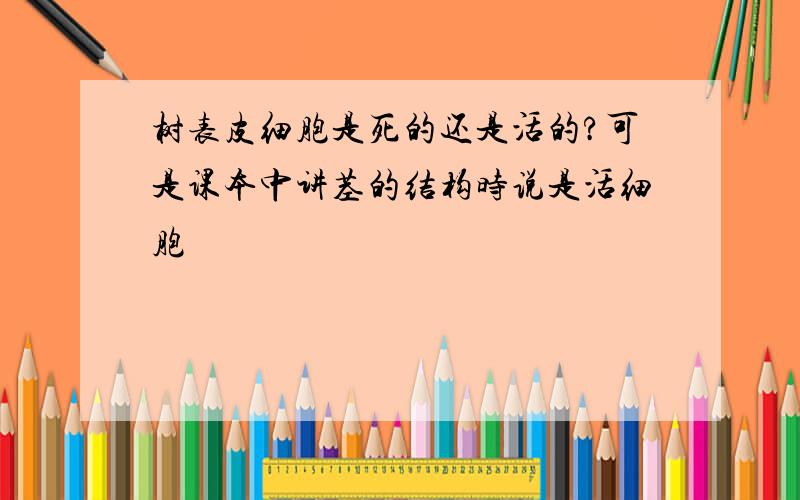 树表皮细胞是死的还是活的?可是课本中讲茎的结构時说是活细胞

0 1 2 3 4 5 6 7 8 9 10 11 12 13 14 15 16 17 18 19 20 21 22 23 24 25 26 27 28 29 30